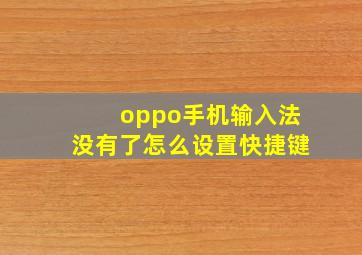 oppo手机输入法
没有了怎么设置快捷键